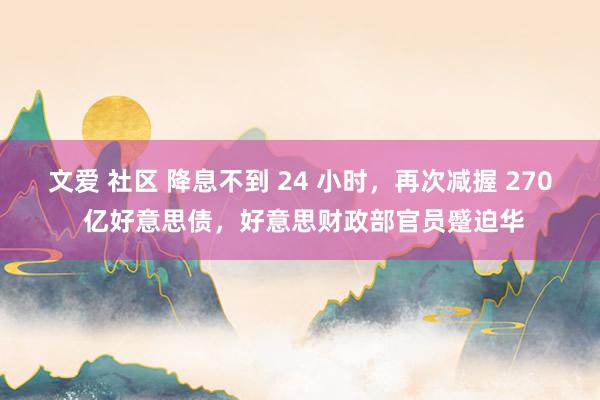 文爱 社区 降息不到 24 小时，再次减握 270 亿好意思债，好意思财政部官员蹙迫华